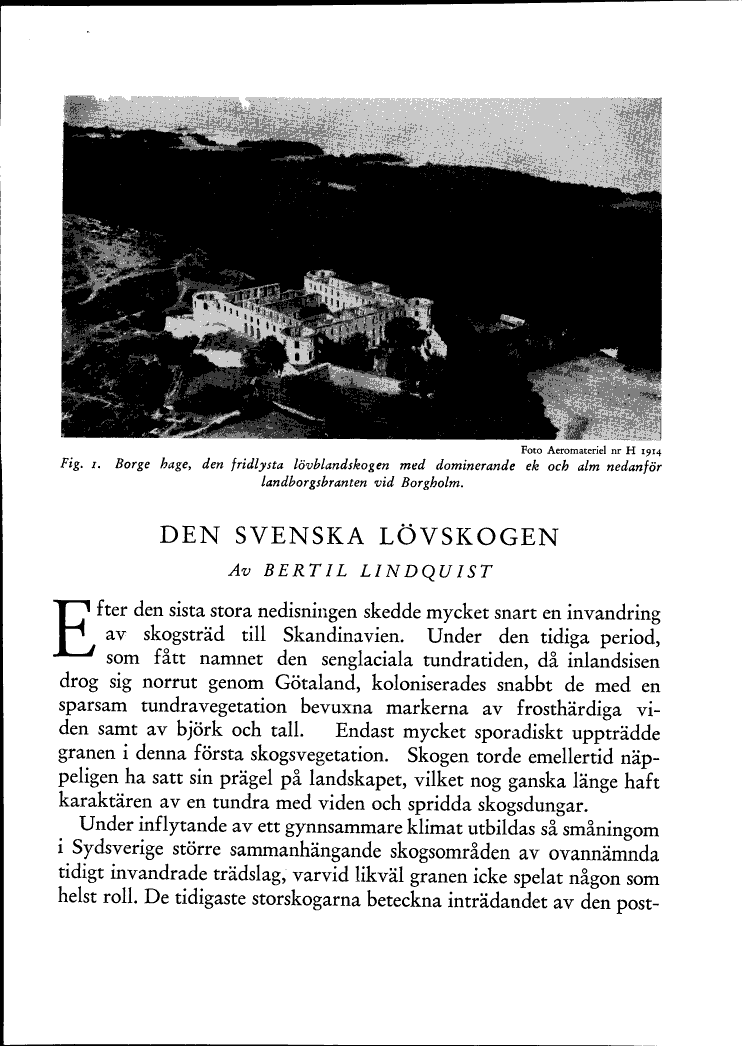 Foto Aeromateriel nr H 1914

Fig. 1. Borge hage, den fridlysta lövblandskogen med dominerande ek och alm nedanför landborgsbranten vid Borgholm.

DEN SVENSKA LÖVSKOGEN

Av BERTIL LINDQUIST

Efter den sista stora nedisningen skedde mycket snart en invandring av skogsträd till Skandinavien. Under den tidiga period, som fått namnet den senglaciala tundratiden, då inlandsisen drog sig norrut genom Götaland, koloniserades snabbt de med en sparsam tundravegetation bevuxna markerna av frosthärdiga viden samt av björk och tall. Endast mycket sporadiskt uppträdde granen i denna första skogsvegetation. Skogen torde emellertid näppeligen ha satt sin prägel på landskapet, vilket nog ganska länge haft karaktären av en tundra med viden och spridda skogsdungar.

Under inflytande av ett gynnsammare klimat utbildas så småningom i Sydsverige större sammanhängande skogsområden av ovannämnda tidigt invandrade trädslag, varvid likväl granen icke spelat någon som helst roll. De tidigaste storskogarna beteckna inträdandet av den post-